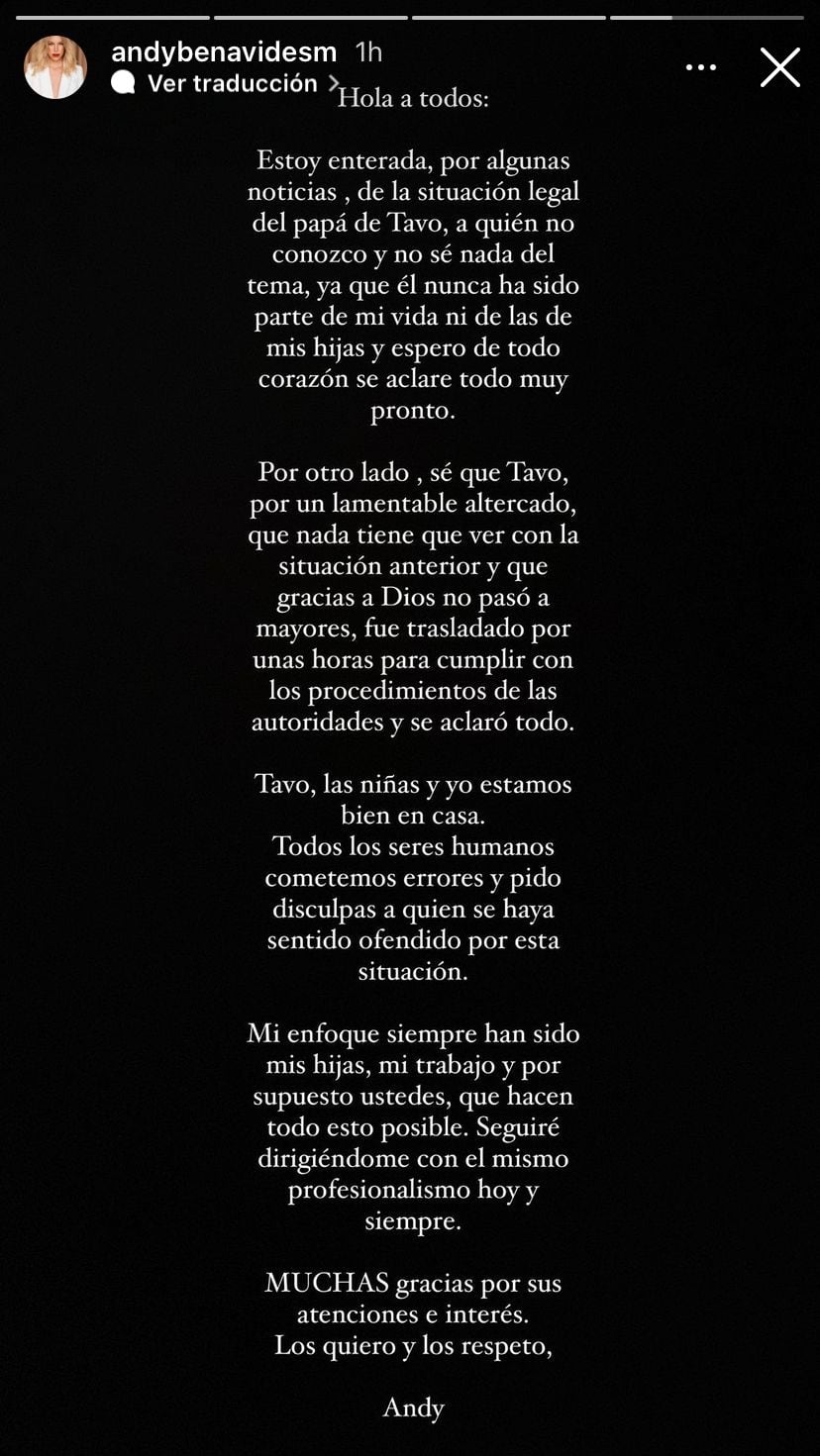 andybenavidesm 1h
Ver traducción >

Hola a todos:

Estoy enterada, por algunas noticias , de la situación legal del papá de Tavo, a quién no conozco y no sé nada del tema, ya que él nunca ha sido parte de mi vida ni de las de mis hijas y espero de todo corazón se aclare todo muy pronto.

Por otro lado , sé que Tavo, por un lamentable altercado, que nada tiene que ver con la situación anterior y que gracias a Dios no pasó a mayores, fue trasladado por unas horas para cumplir con los procedimientos de las autoridades y se aclaró todo.

Tavo, las niñas y yo estamos bien en casa.
Todos los seres humanos cometemos errores y pido disculpas a quien se haya sentido ofendido por esta situación.

Mi enfoque siempre han sido mis hijas, mi trabajo y por supuesto ustedes, que hacen todo esto posible. Seguiré dirigiéndome con el mismo profesionalismo hoy y siempre.

MUCHAS gracias por sus atenciones e interés.
Los quiero y los respeto,

Andy